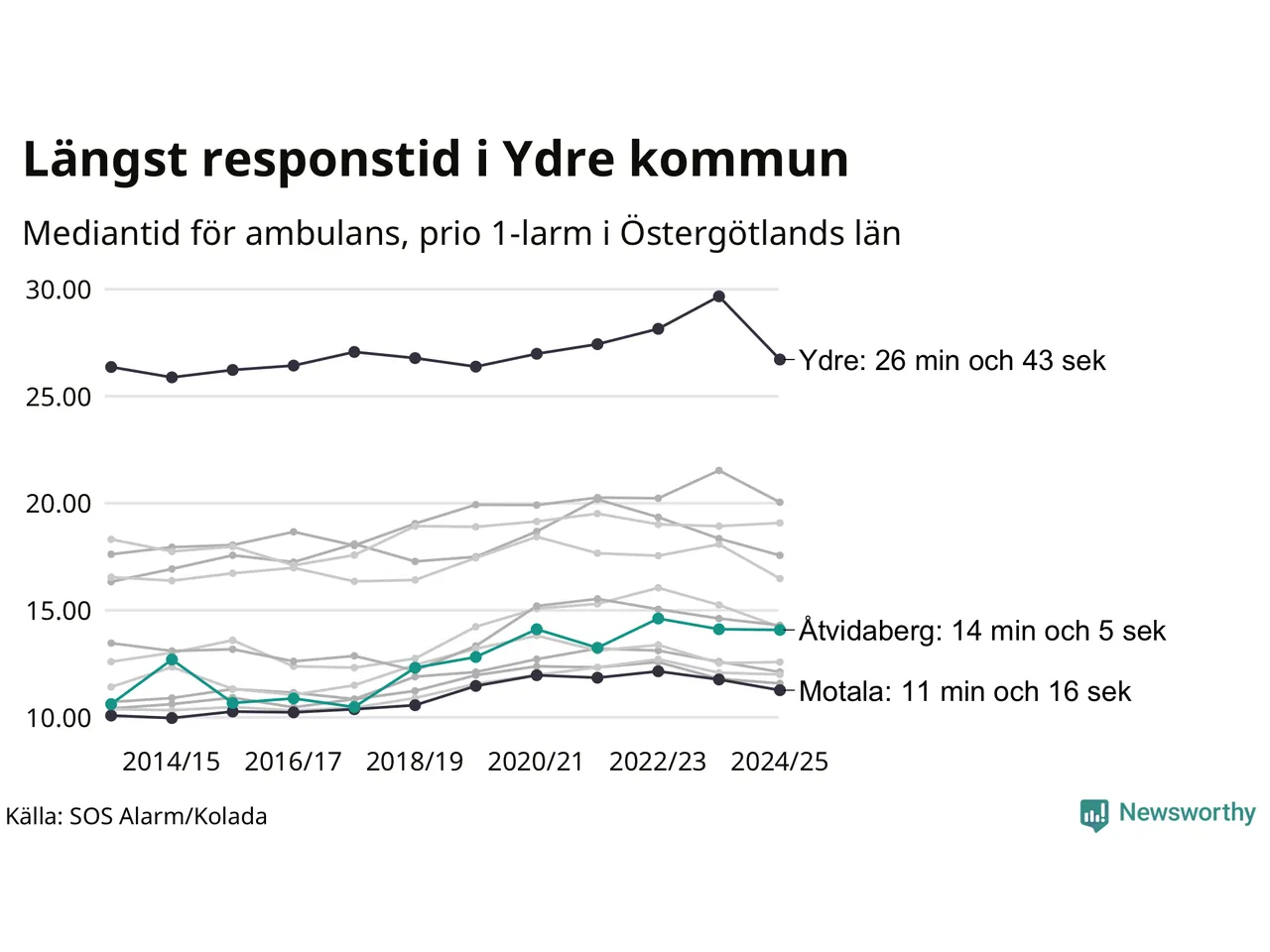 Längst responstid i Ydre kommun

Mediantid för ambulans, prio 1-larm i Östergötlands län

30.00
25.00
20.00
15.00
10.00

Ydre: 26 min och 43 sek
Åtvidaberg: 14 min och 5 sek
Motala: 11 min och 16 sek

2014/15 2016/17 2018/19 2020/21 2022/23 2024/25

Källa: SOS Alarm/Kolada

Newsworthy